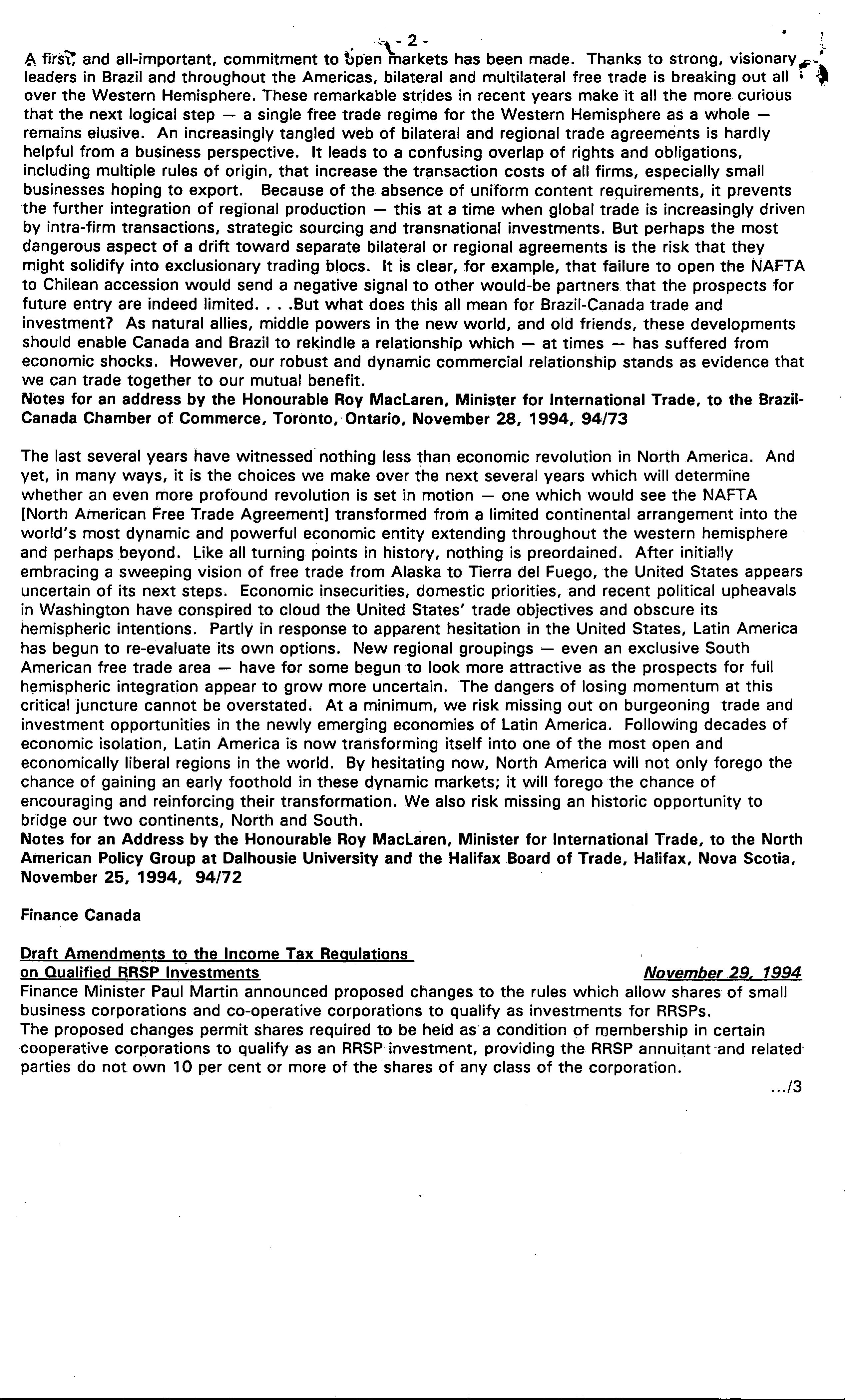 - 2 -

A first, and all-important, commitment to open markets has been made. Thanks to strong, visionary leaders in Brazil and throughout the Americas, bilateral and multilateral free trade is breaking out all over the Western Hemisphere. These remarkable strides in recent years make it all the more curious that the next logical step — a single free trade regime for the Western Hemisphere as a whole — remains elusive. An increasingly tangled web of bilateral and regional trade agreements is hardly helpful from a business perspective. It leads to a confusing overlap of rights and obligations, including multiple rules of origin, that increase the transaction costs of all firms, especially small businesses hoping to export. Because of the absence of uniform content requirements, it prevents the further integration of regional production — this at a time when global trade is increasingly driven by intra-firm transactions, strategic sourcing and transnational investments. But perhaps the most dangerous aspect of a drift toward separate bilateral or regional agreements is the risk that they might solidify into exclusionary trading blocs. It is clear, for example, that failure to open the NAFTA to Chilean accession would send a negative signal to other would-be partners that the prospects for future entry are indeed limited. . . .But what does this all mean for Brazil-Canada trade and investment? As natural allies, middle powers in the new world, and old friends, these developments should enable Canada and Brazil to rekindle a relationship which — at times — has suffered from economic shocks. However, our robust and dynamic commercial relationship stands as evidence that we can trade together to our mutual benefit.
Notes for an address by the Honourable Roy MacLaren, Minister for International Trade, to the Brazil-Canada Chamber of Commerce, Toronto, Ontario, November 28, 1994, 94/73

The last several years have witnessed nothing less than economic revolution in North America. And yet, in many ways, it is the choices we make over the next several years which will determine whether an even more profound revolution is set in motion — one which would see the NAFTA [North American Free Trade Agreement] transformed from a limited continental arrangement into the world's most dynamic and powerful economic entity extending throughout the western hemisphere and perhaps beyond. Like all turning points in history, nothing is preordained. After initially embracing a sweeping vision of free trade from Alaska to Tierra del Fuego, the United States appears uncertain of its next steps. Economic insecurities, domestic priorities, and recent political upheavals in Washington have conspired to cloud the United States' trade objectives and obscure its hemispheric intentions. Partly in response to apparent hesitation in the United States, Latin America has begun to re-evaluate its own options. New regional groupings — even an exclusive South American free trade area — have for some begun to look more attractive as the prospects for full hemispheric integration appear to grow more uncertain. The dangers of losing momentum at this critical juncture cannot be overstated. At a minimum, we risk missing out on burgeoning trade and investment opportunities in the newly emerging economies of Latin America. Following decades of economic isolation, Latin America is now transforming itself into one of the most open and economically liberal regions in the world. By hesitating now, North America will not only forego the chance of gaining an early foothold in these dynamic markets; it will forego the chance of encouraging and reinforcing their transformation. We also risk missing an historic opportunity to bridge our two continents, North and South.
Notes for an Address by the Honourable Roy MacLaren, Minister for International Trade, to the North American Policy Group at Dalhousie University and the Halifax Board of Trade, Halifax, Nova Scotia, November 25, 1994, 94/72

Finance Canada

Draft Amendments to the Income Tax Regulations on Qualified RRSP Investments November 29, 1994
Finance Minister Paul Martin announced proposed changes to the rules which allow shares of small business corporations and co-operative corporations to qualify as investments for RRSPs.
The proposed changes permit shares required to be held as a condition of membership in certain cooperative corporations to qualify as an RRSP investment, providing the RRSP annuitant and related parties do not own 10 per cent or more of the shares of any class of the corporation.
.../3